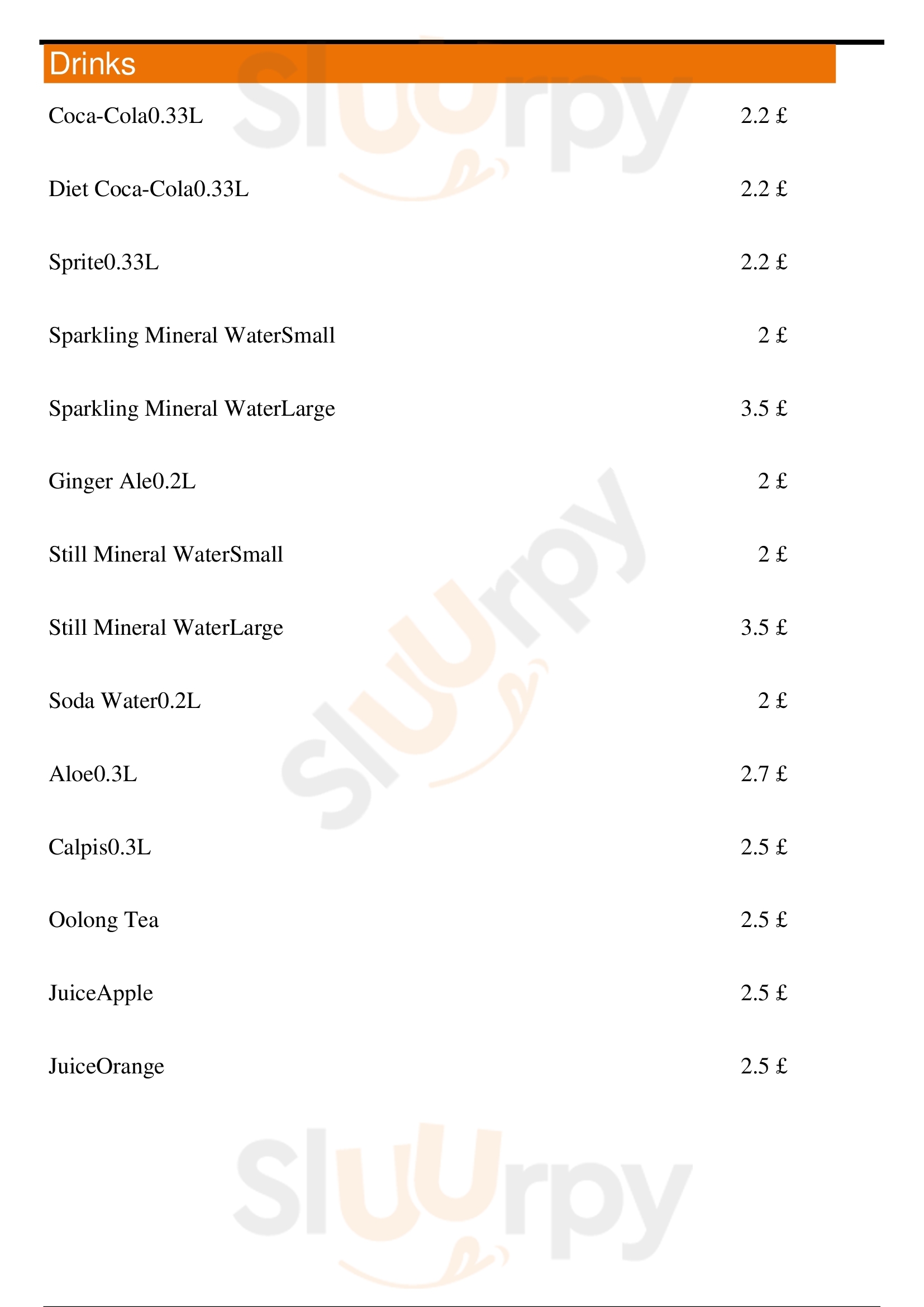 Drinks

Coca-Cola0.33L 2.2 £

Diet Coca-Cola0.33L 2.2 £

Sprite0.33L 2.2 £

Sparkling Mineral WaterSmall 2 £

Sparkling Mineral WaterLarge 3.5 £

Ginger Ale0.2L 2 £

Still Mineral WaterSmall 2 £

Still Mineral WaterLarge 3.5 £

Soda Water0.2L 2 £

Aloe0.3L 2.7 £

Calpis0.3L 2.5 £

Oolong Tea 2.5 £

JuiceApple 2.5 £

JuiceOrange 2.5 £

Sluurpy